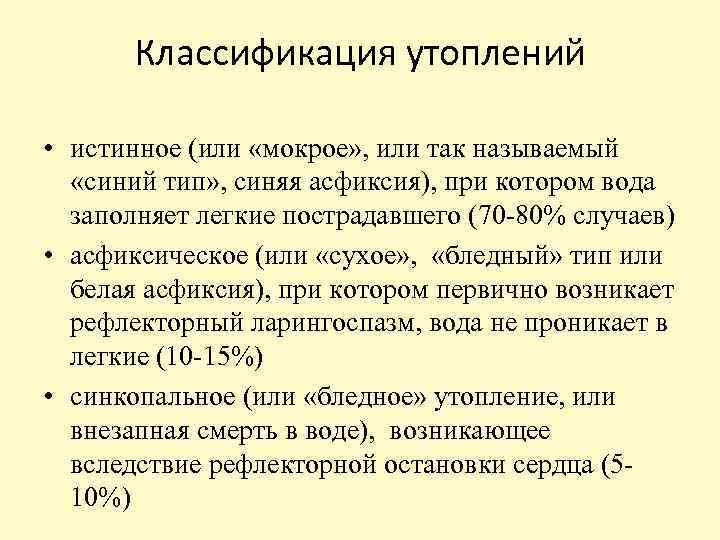 Классификация утоплений

• истинное (или «мокрое», или так называемый «синий тип», синяя асфиксия), при котором вода заполняет легкие пострадавшего (70-80% случаев)
• асфиксическое (или «сухое», «бледный» тип или белая асфиксия), при котором первично возникает рефлекторный ларингоспазм, вода не проникает в легкие (10-15%)
• синкопальное (или «бледное» утопление, или внезапная смерть в воде), возникающее вследствие рефлекторной остановки сердца (5-10%)